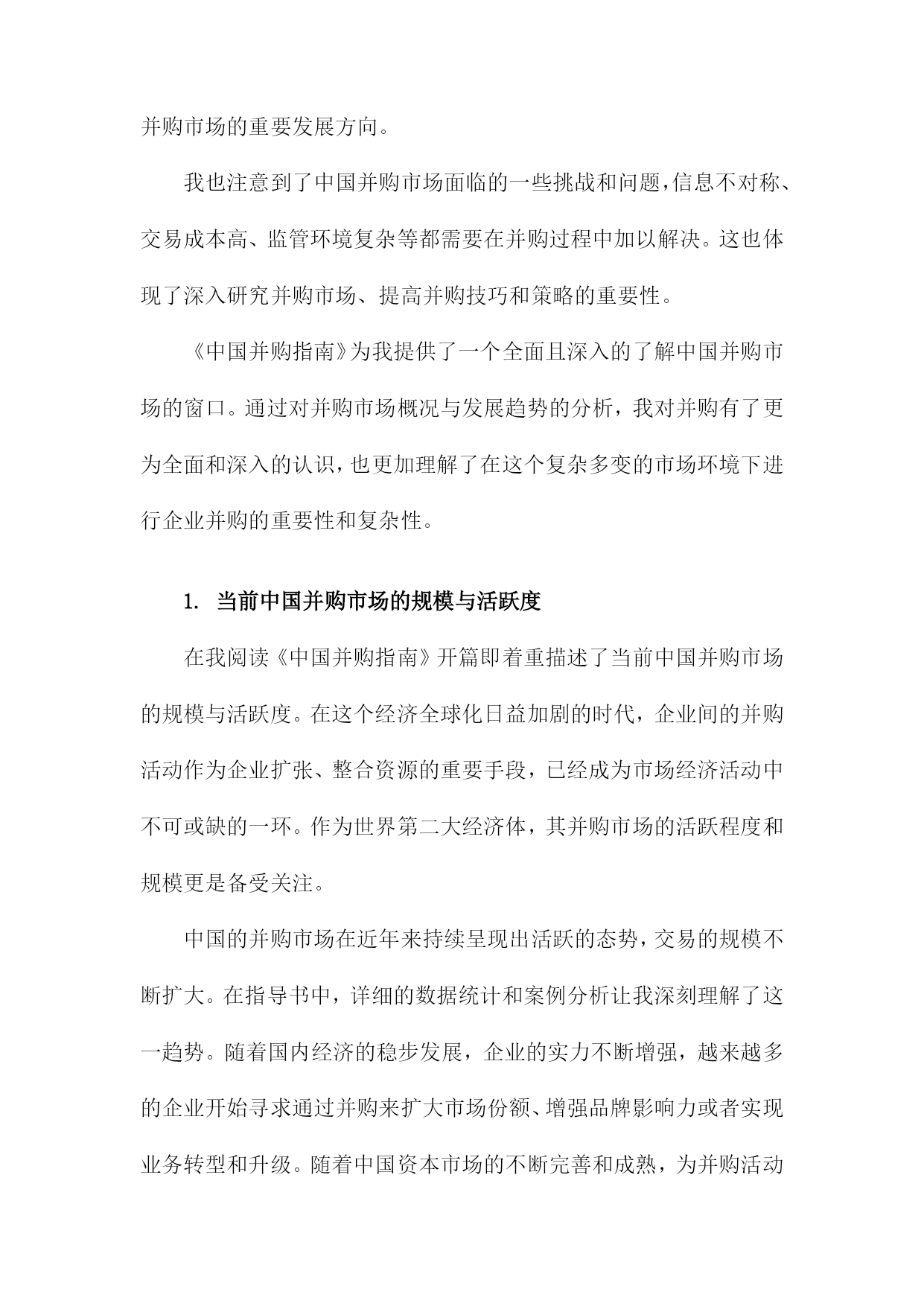 并购市场的重要发展方向。

我也注意到了中国并购市场面临的一些挑战和问题，信息不对称、交易成本高、监管环境复杂等都需要在并购过程中加以解决。这也体现了深入研究并购市场、提高并购技巧和策略的重要性。

《中国并购指南》为我提供了一个全面且深入的了解中国并购市场的窗口。通过对并购市场概况与发展趋势的分析，我对并购有了更为全面和深入的认识，也更加理解了在这个复杂多变的市场环境下进行企业并购的重要性和复杂性。

1. 当前中国并购市场的规模与活跃度

在我阅读《中国并购指南》开篇即着重描述了当前中国并购市场的规模与活跃度。在这个经济全球化日益加剧的时代，企业间的并购活动作为企业扩张、整合资源的重要手段，已经成为市场经济活动中不可或缺的一环。作为世界第二大经济体，其并购市场的活跃程度和规模更是备受关注。

中国的并购市场在近年来持续呈现出活跃的态势，交易的规模不断扩大。在指导书中，详细的数据统计和案例分析让我深刻理解了这一趋势。随着国内经济的稳步发展，企业的实力不断增强，越来越多的企业开始寻求通过并购来扩大市场份额、增强品牌影响力或者实现业务转型和升级。随着中国资本市场的不断完善和成熟，为并购活动